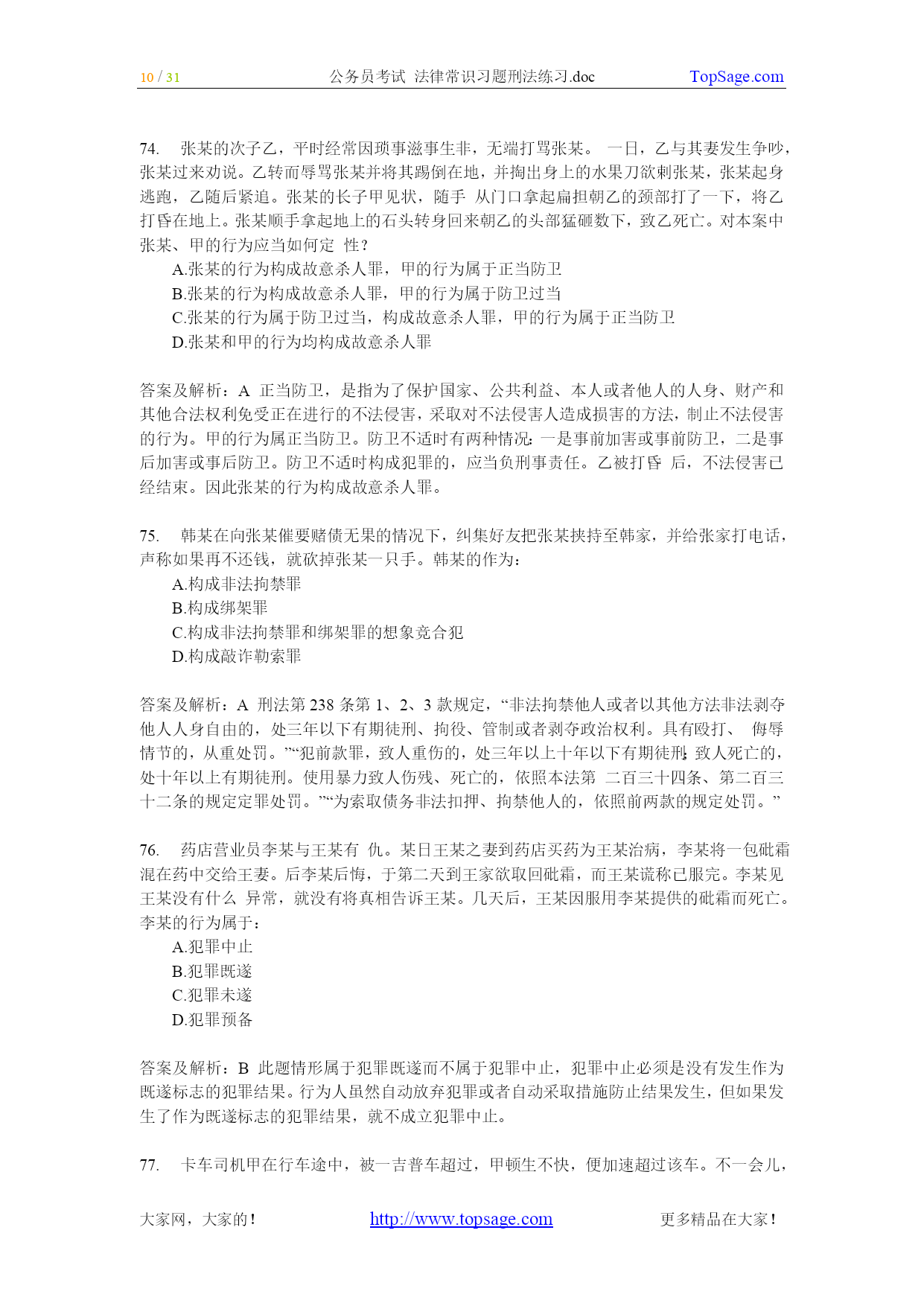 10 / 31　　公务员考试 法律常识习题刑法练习.doc　　TopSage.com

74.　张某的次子乙，平时经常因琐事滋事生非，无端打骂张某。 一日，乙与其妻发生争吵，张某过来劝说。乙转而辱骂张某并将其踢倒在地，并掏出身上的水果刀欲刺张某，张某起身逃跑，乙随后紧追。张某的长子甲见状，随手 从门口拿起扁担朝乙的颈部打了一下，将乙打昏在地上。张某顺手拿起地上的石头转身回来朝乙的头部猛砸数下，致乙死亡。对本案中张某、甲的行为应当如何定 性？

A.张某的行为构成故意杀人罪，甲的行为属于正当防卫

B.张某的行为构成故意杀人罪，甲的行为属于防卫过当

C.张某的行为属于防卫过当，构成故意杀人罪，甲的行为属于正当防卫

D.张某和甲的行为均构成故意杀人罪

答案及解析：A 正当防卫，是指为了保护国家、公共利益、本人或者他人的人身、财产和其他合法权利免受正在进行的不法侵害，采取对不法侵害人造成损害的方法，制止不法侵害的行为。甲的行为属正当防卫。防卫不适时有两种情况：一是事前加害或事前防卫，二是事后加害或事后防卫。防卫不适时构成犯罪的，应当负刑事责任。乙被打昏 后，不法侵害已经结束。因此张某的行为构成故意杀人罪。

75.　韩某在向张某催要赌债无果的情况下，纠集好友把张某挟持至韩家，并给张家打电话，声称如果再不还钱，就砍掉张某一只手。韩某的作为：

A.构成非法拘禁罪

B.构成绑架罪

C.构成非法拘禁罪和绑架罪的想象竞合犯

D.构成敲诈勒索罪

答案及解析：A 刑法第 238 条第 1、2、3 款规定，“非法拘禁他人或者以其他方法非法剥夺他人人身自由的，处三年以下有期徒刑、拘役、管制或者剥夺政治权利。具有殴打、 侮辱情节的，从重处罚。”“犯前款罪，致人重伤的，处三年以上十年以下有期徒刑；致人死亡的，处十年以上有期徒刑。使用暴力致人伤残、死亡的，依照本法第 二百三十四条、第二百三十二条的规定定罪处罚。”“为索取债务非法扣押、拘禁他人的，依照前两款的规定处罚。”

76.　药店营业员李某与王某有 仇。某日王某之妻到药店买药为王某治病，李某将一包砒霜混在药中交给王妻。后李某后悔，于第二天到王家欲取回砒霜，而王某谎称已服完。李某见王某没有什么 异常，就没有将真相告诉王某。几天后，王某因服用李某提供的砒霜而死亡。李某的行为属于：

A.犯罪中止

B.犯罪既遂

C.犯罪未遂

D.犯罪预备

答案及解析：B 此题情形属于犯罪既遂而不属于犯罪中止，犯罪中止必须是没有发生作为既遂标志的犯罪结果。行为人虽然自动放弃犯罪或者自动采取措施防止结果发生，但如果发生了作为既遂标志的犯罪结果，就不成立犯罪中止。

77.　卡车司机甲在行车途中，被一吉普车超过，甲顿生不快，便加速超过该车。不一会儿，

大家网，大家的！　　http://www.topsage.com　　更多精品在大家！